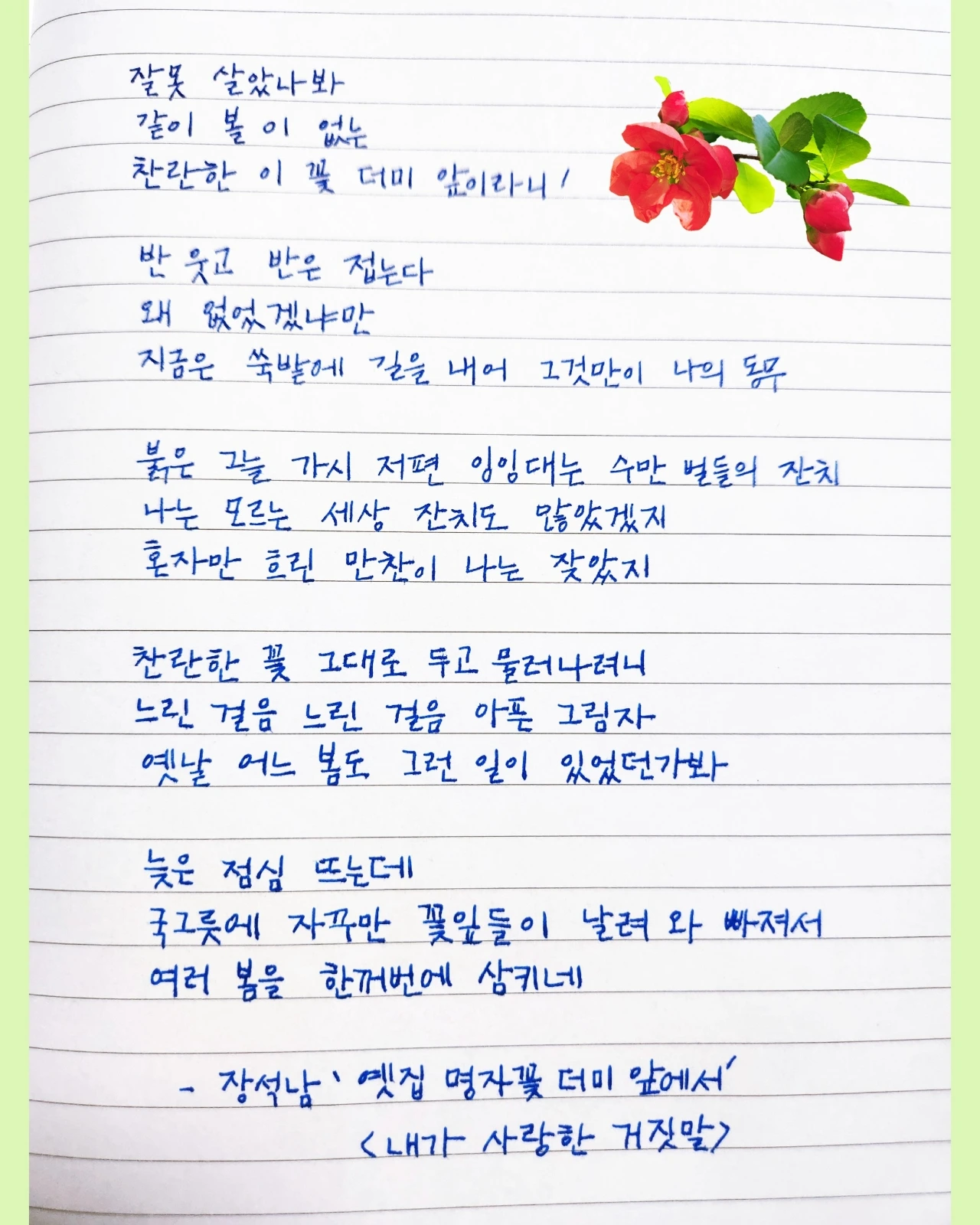 잘못 살았나봐
같이 볼 이 없는
찬란한 이 꽃 더미 앞이라니!

반 웃고 반은 접는다
왜 없었겠냐만
지금은 쑥밭에 길을 내어 그것만이 나의 동무

붉은 그늘 가시 저편 잉잉대는 수만 벌들의 잔치
나는 모르는 세상 잔치도 많았겠지
혼자만 흐린 만찬이 나는 잦았지

찬란한 꽃 그대로 두고 물러나려니
느린 걸음 느린 걸음 아픈 그림자
옛날 어느 봄도 그런 일이 있었던가봐

늦은 점심 뜨는데
국그릇에 자꾸만 꽃잎들이 날려 와 빠져서
여러 봄을 한꺼번에 삼키네

- 장석남 '옛집 명자꽃 더미 앞에서'
<내가 사랑한 거짓말>